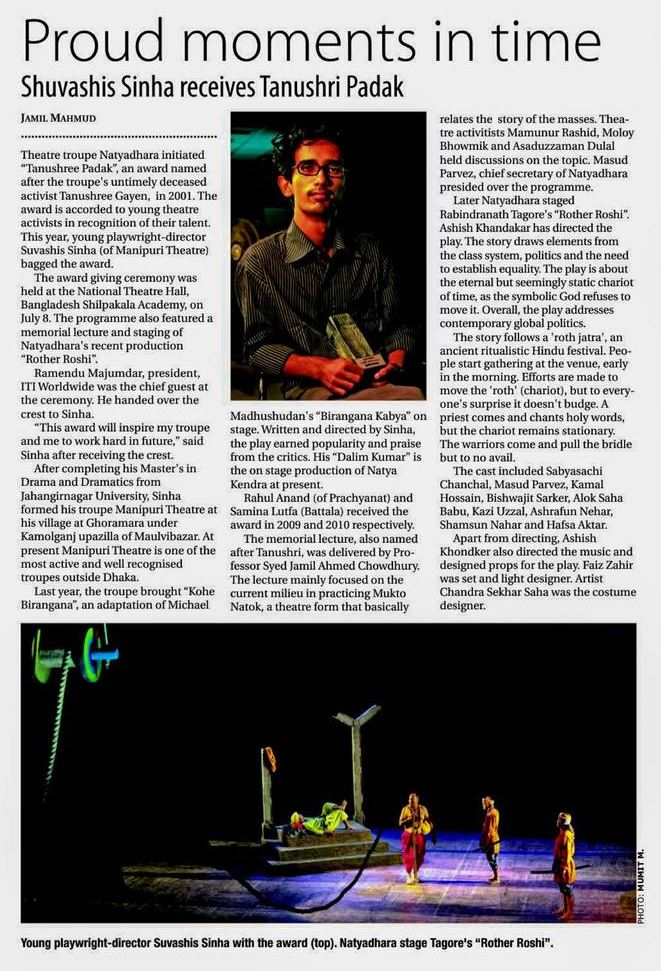 Proud moments in time
Shuvashis Sinha receives Tanushri Padak

JAMIL MAHMUD

Theatre troupe Natyadhara initiated "Tanushree Padak", an award named after the troupe's untimely deceased activist Tanushree Gayen, in 2001. The award is accorded to young theatre activists in recognition of their talent. This year, young playwright-director Suvashis Sinha (of Manipuri Theatre) bagged the award.

The award giving ceremony was held at the National Theatre Hall, Bangladesh Shilpakala Academy, on July 8. The programme also featured a memorial lecture and staging of Natyadhara's recent production "Rother Roshi".

Ramendu Majumdar, president, ITI Worldwide was the chief guest at the ceremony. He handed over the crest to Sinha.

"This award will inspire my troupe and me to work hard in future," said Sinha after receiving the crest.

After completing his Master's in Drama and Dramatics from Jahangirnagar University, Sinha formed his troupe Manipuri Theatre at his village at Ghoramara under Kamolganj upazilla of Maulvibazar. At present Manipuri Theatre is one of the most active and well recognised troupes outside Dhaka.

Last year, the troupe brought "Kohe Birangana", an adaptation of Michael Madhushudan's "Birangana Kabya" on stage. Written and directed by Sinha, the play earned popularity and praise from the critics. His "Dalim Kumar" is the on stage production of Natya Kendra at present.

Rahul Anand (of Prachyanat) and Samina Lutfa (Battala) received the award in 2009 and 2010 respectively.

The memorial lecture, also named after Tanushri, was delivered by Professor Syed Jamil Ahmed Chowdhury. The lecture mainly focused on the current milieu in practicing Mukto Natok, a theatre form that basically relates the story of the masses. Theatre activitists Mamunur Rashid, Moloy Bhowmik and Asaduzzaman Dulal held discussions on the topic. Masud Parvez, chief secretary of Natyadhara presided over the programme.

Later Natyadhara staged Rabindranath Tagore's "Rother Roshi". Ashish Khandakar has directed the play. The story draws elements from the class system, politics and the need to establish equality. The play is about the eternal but seemingly static chariot of time, as the symbolic God refuses to move it. Overall, the play addresses contemporary global politics.

The story follows a 'roth jatra', an ancient ritualistic Hindu festival. People start gathering at the venue, early in the morning. Efforts are made to move the 'roth' (chariot), but to everyone's surprise it doesn't budge. A priest comes and chants holy words, but the chariot remains stationary. The warriors come and pull the bridle but to no avail.

The cast included Sabyasachi Chanchal, Masud Parvez, Kamal Hossain, Bishwajit Sarker, Alok Saha Babu, Kazi Uzzal, Ashrafun Nehar, Shamsun Nahar and Hafsa Aktar.

Apart from directing, Ashish Khondker also directed the music and designed props for the play. Faiz Zahir was set and light designer. Artist Chandra Sekhar Saha was the costume designer.

PHOTO: MUMIT M.

Young playwright-director Suvashis Sinha with the award (top). Natyadhara stage Tagore's "Rother Roshi".